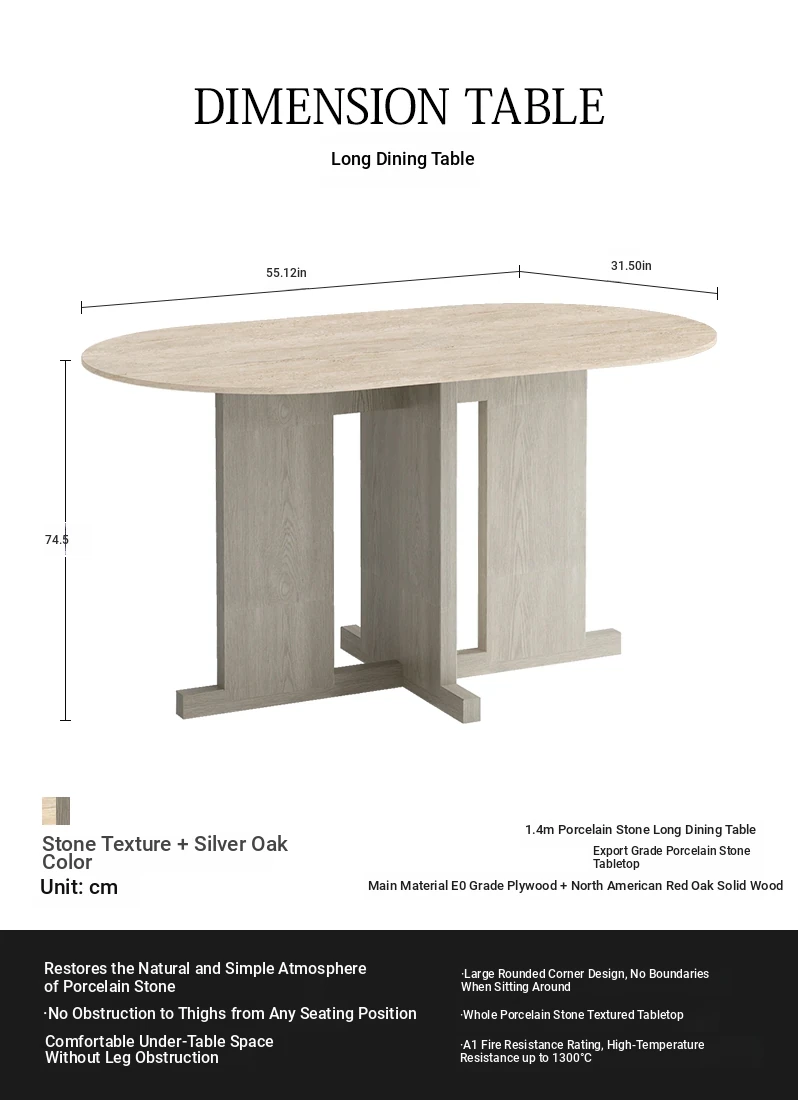 DIMENSION TABLE

Long Dining Table

55.12in

31.50in

74.5

Stone Texture + Silver Oak Color

Unit: cm

1.4m Porcelain Stone Long Dining Table

Export Grade Porcelain Stone Tabletop

Main Material E0 Grade Plywood + North American Red Oak Solid Wood

Restores the Natural and Simple Atmosphere of Porcelain Stone

·No Obstruction to Thighs from Any Seating Position

Comfortable Under-Table Space Without Leg Obstruction

·Large Rounded Corner Design, No Boundaries When Sitting Around

·Whole Porcelain Stone Textured Tabletop

·A1 Fire Resistance Rating, High-Temperature Resistance up to 1300°C